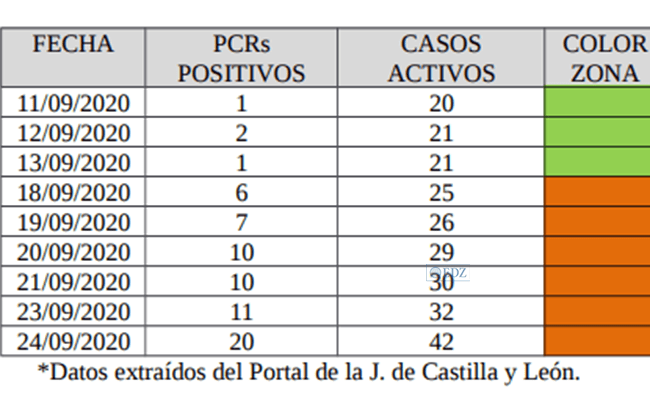 | FECHA | PCRs POSITIVOS | CASOS ACTIVOS | COLOR ZONA |
|---|---|---|---|
| 11/09/2020 | 1 | 20 | |
| 12/09/2020 | 2 | 21 | |
| 13/09/2020 | 1 | 21 | |
| 18/09/2020 | 6 | 25 | |
| 19/09/2020 | 7 | 26 | |
| 20/09/2020 | 10 | 29 | |
| 21/09/2020 | 10 | 30 | |
| 23/09/2020 | 11 | 32 | |
| 24/09/2020 | 20 | 42 | |

©EDZ

*Datos extraídos del Portal de la J. de Castilla y León.